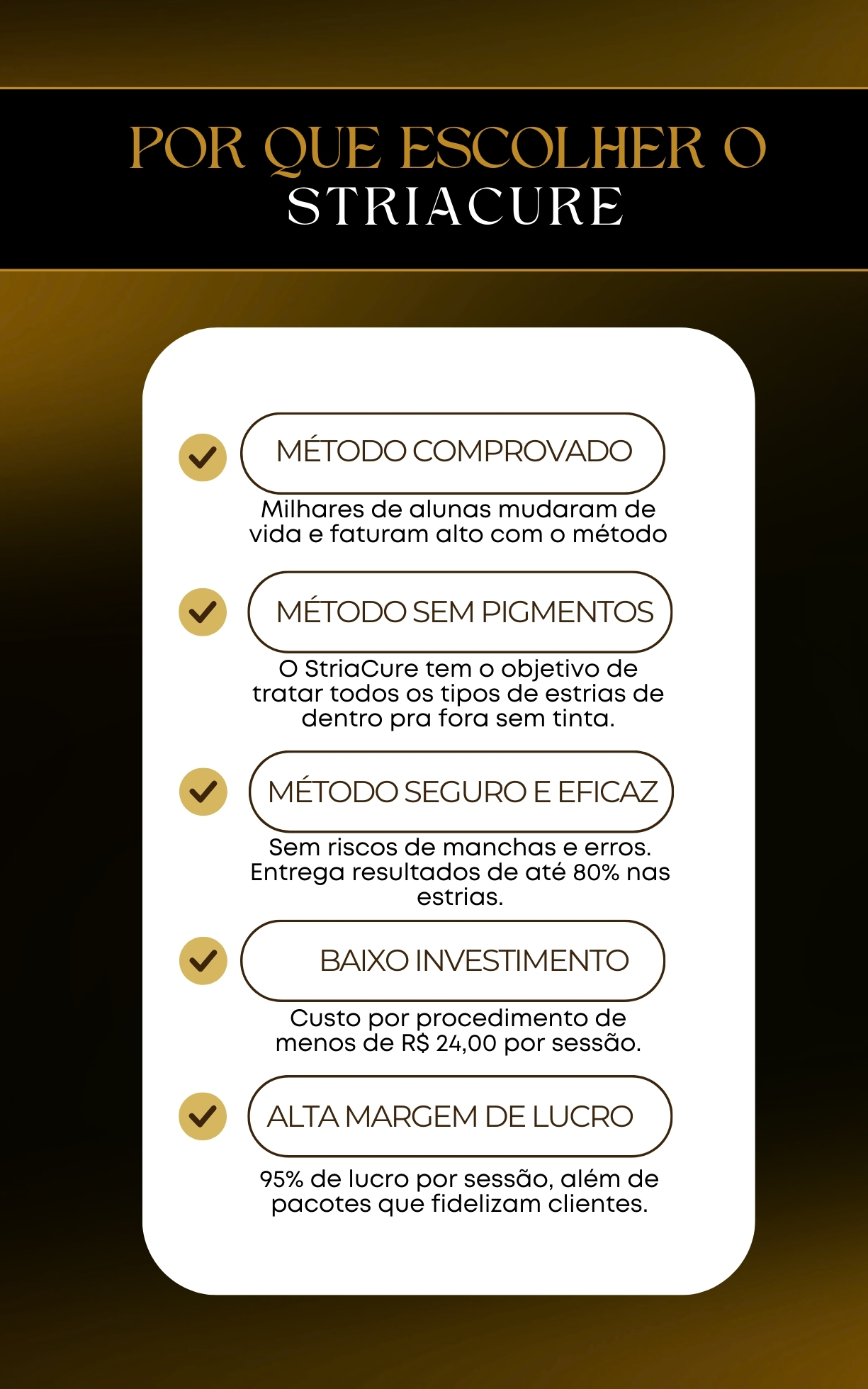 POR QUE ESCOLHER O STRIACURE

MÉTODO COMPROVADO

Milhares de alunas mudaram de vida e faturam alto com o método

MÉTODO SEM PIGMENTOS

O StriaCure tem o objetivo de tratar todos os tipos de estrias de dentro pra fora sem tinta.

MÉTODO SEGURO E EFICAZ

Sem riscos de manchas e erros. Entrega resultados de até 80% nas estrias.

BAIXO INVESTIMENTO

Custo por procedimento de menos de R$ 24,00 por sessão.

ALTA MARGEM DE LUCRO

95% de lucro por sessão, além de pacotes que fidelizam clientes.